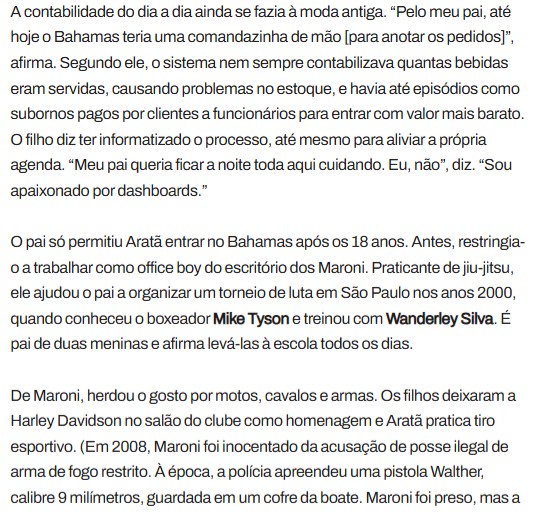 A contabilidade do dia a dia ainda se fazia à moda antiga. “Pelo meu pai, até hoje o Bahamas teria uma comandazinha de mão [para anotar os pedidos]”, afirma. Segundo ele, o sistema nem sempre contabilizava quantas bebidas eram servidas, causando problemas no estoque, e havia até episódios como subornos pagos por clientes a funcionários para entrar com valor mais barato. O filho diz ter informatizado o processo, até mesmo para aliviar a própria agenda. “Meu pai queria ficar a noite toda aqui cuidando. Eu, não”, diz. “Sou apaixonado por dashboards.”

O pai só permitiu Aratã entrar no Bahamas após os 18 anos. Antes, restringia-o a trabalhar como office boy do escritório dos Maroni. Praticante de jiu-jitsu, ele ajudou o pai a organizar um torneio de luta em São Paulo nos anos 2000, quando conheceu o boxeador Mike Tyson e treinou com Wanderley Silva. É pai de duas meninas e afirma levá-las à escola todos os dias.

De Maroni, herdou o gosto por motos, cavalos e armas. Os filhos deixaram a Harley Davidson no salão do clube como homenagem e Aratã pratica tiro esportivo. (Em 2008, Maroni foi inocentado da acusação de posse ilegal de arma de fogo restrito. À época, a polícia apreendeu uma pistola Walther, calibre 9 milímetros, guardada em um cofre da boate. Maroni foi preso, mas a